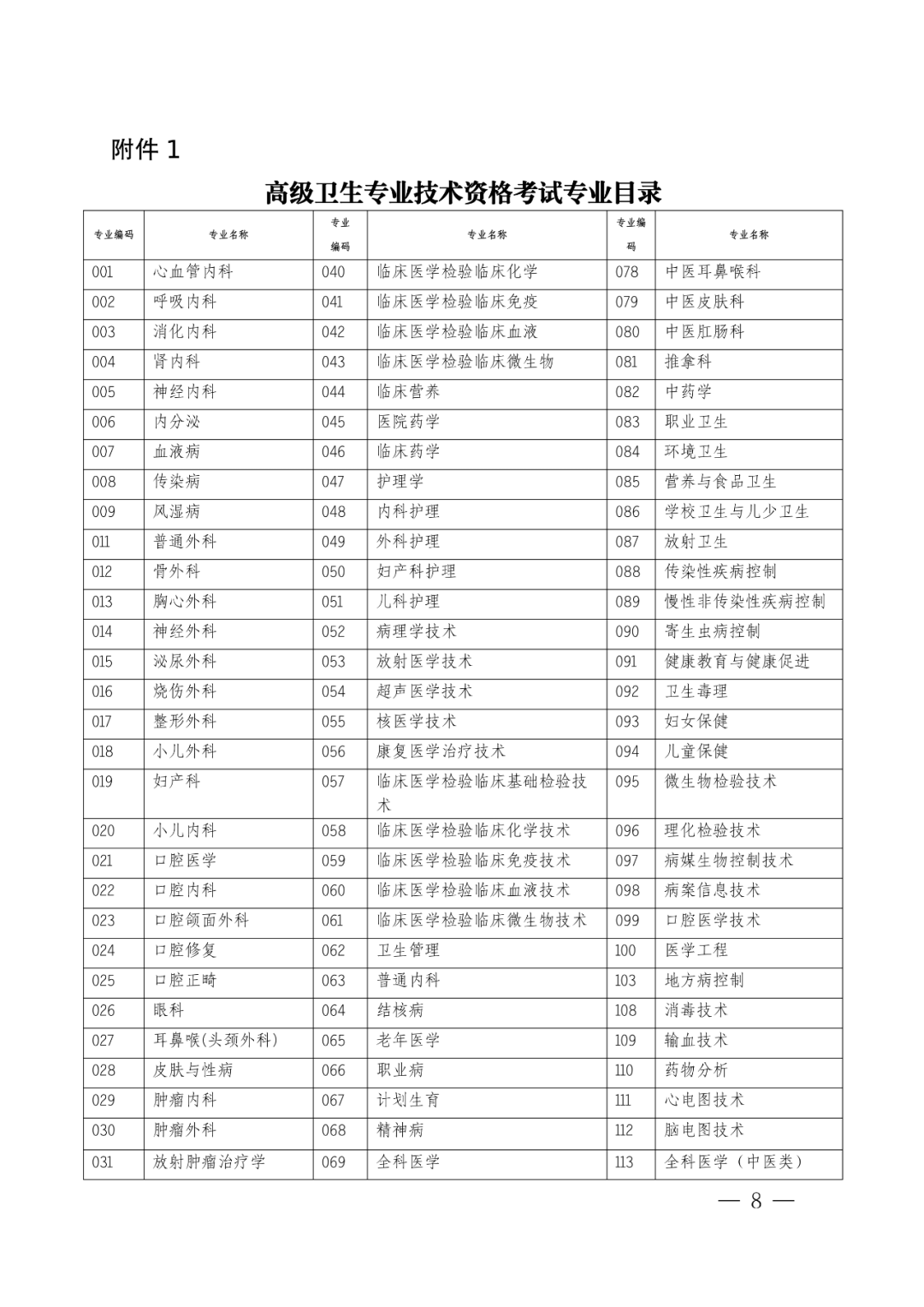 附件 1

高级卫生专业技术资格考试专业目录

| 专业编码 | 专业名称 | 专业编码 | 专业名称 | 专业编码 | 专业名称 |
|---|---|---|---|---|---|
| 001 | 心血管内科 | 040 | 临床医学检验临床化学 | 078 | 中医耳鼻喉科 |
| 002 | 呼吸内科 | 041 | 临床医学检验临床免疫 | 079 | 中医皮肤科 |
| 003 | 消化内科 | 042 | 临床医学检验临床血液 | 080 | 中医肛肠科 |
| 004 | 肾内科 | 043 | 临床医学检验临床微生物 | 081 | 推拿科 |
| 005 | 神经内科 | 044 | 临床营养 | 082 | 中药学 |
| 006 | 内分泌 | 045 | 医院药学 | 083 | 职业卫生 |
| 007 | 血液病 | 046 | 临床药学 | 084 | 环境卫生 |
| 008 | 传染病 | 047 | 护理学 | 085 | 营养与食品卫生 |
| 009 | 风湿病 | 048 | 内科护理 | 086 | 学校卫生与儿少卫生 |
| 011 | 普通外科 | 049 | 外科护理 | 087 | 放射卫生 |
| 012 | 骨外科 | 050 | 妇产科护理 | 088 | 传染性疾病控制 |
| 013 | 胸心外科 | 051 | 儿科护理 | 089 | 慢性非传染性疾病控制 |
| 014 | 神经外科 | 052 | 病理学技术 | 090 | 寄生虫病控制 |
| 015 | 泌尿外科 | 053 | 放射医学技术 | 091 | 健康教育与健康促进 |
| 016 | 烧伤外科 | 054 | 超声医学技术 | 092 | 卫生毒理 |
| 017 | 整形外科 | 055 | 核医学技术 | 093 | 妇女保健 |
| 018 | 小儿外科 | 056 | 康复医学治疗技术 | 094 | 儿童保健 |
| 019 | 妇产科 | 057 | 临床医学检验临床基础检验技术 | 095 | 微生物检验技术 |
| 020 | 小儿内科 | 058 | 临床医学检验临床化学技术 | 096 | 理化检验技术 |
| 021 | 口腔医学 | 059 | 临床医学检验临床免疫技术 | 097 | 病媒生物控制技术 |
| 022 | 口腔内科 | 060 | 临床医学检验临床血液技术 | 098 | 病案信息技术 |
| 023 | 口腔颌面外科 | 061 | 临床医学检验临床微生物技术 | 099 | 口腔医学技术 |
| 024 | 口腔修复 | 062 | 卫生管理 | 100 | 医学工程 |
| 025 | 口腔正畸 | 063 | 普通内科 | 103 | 地方病控制 |
| 026 | 眼科 | 064 | 结核病 | 108 | 消毒技术 |
| 027 | 耳鼻喉(头颈外科) | 065 | 老年医学 | 109 | 输血技术 |
| 028 | 皮肤与性病 | 066 | 职业病 | 110 | 药物分析 |
| 029 | 肿瘤内科 | 067 | 计划生育 | 111 | 心电图技术 |
| 030 | 肿瘤外科 | 068 | 精神病 | 112 | 脑电图技术 |
| 031 | 放射肿瘤治疗学 | 069 | 全科医学 | 113 | 全科医学（中医类） |

— 8 —